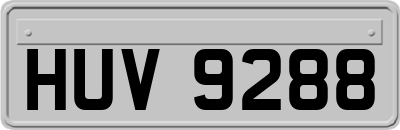 HUV 9288